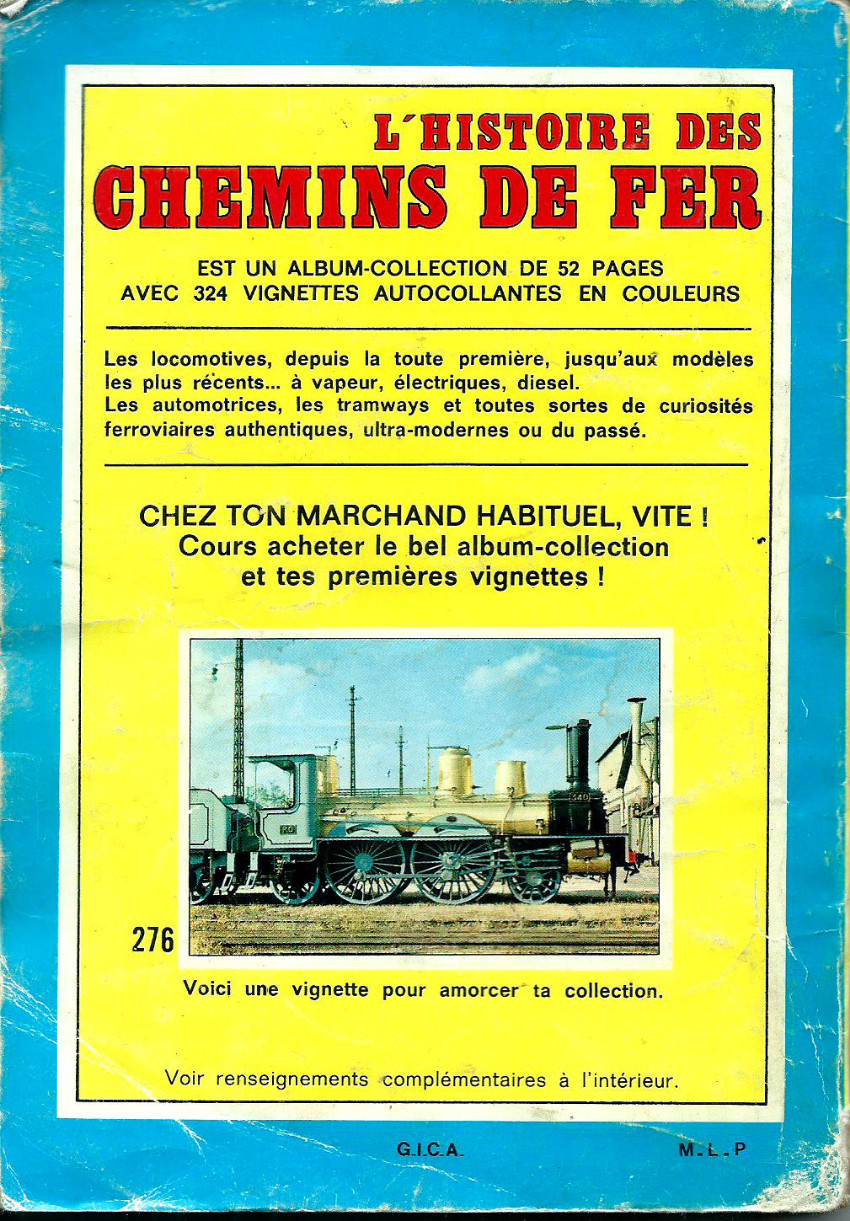 L'HISTOIRE DES
CHEMINS DE FER

EST UN ALBUM-COLLECTION DE 52 PAGES
AVEC 324 VIGNETTES AUTOCOLLANTES EN COULEURS

Les locomotives, depuis la toute première, jusqu'aux modèles les plus récents... à vapeur, électriques, diesel.
Les automotrices, les tramways et toutes sortes de curiosités ferroviaires authentiques, ultra-modernes ou du passé.

CHEZ TON MARCHAND HABITUEL, VITE !
Cours acheter le bel album-collection
et tes premières vignettes !

276

Voici une vignette pour amorcer ta collection.

Voir renseignements complémentaires à l'intérieur.

G.I.C.A. M.L.P